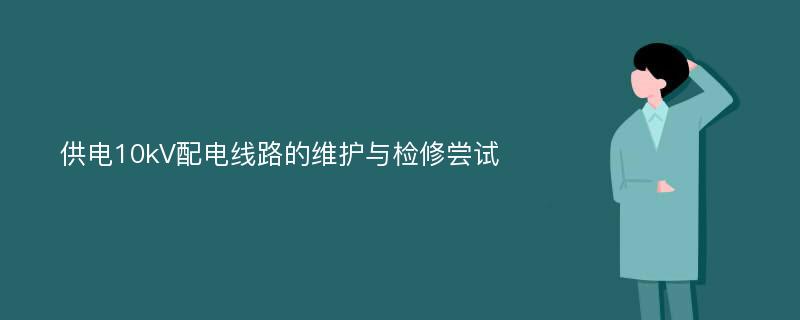 供电10kV配电线路的维护与检修尝试